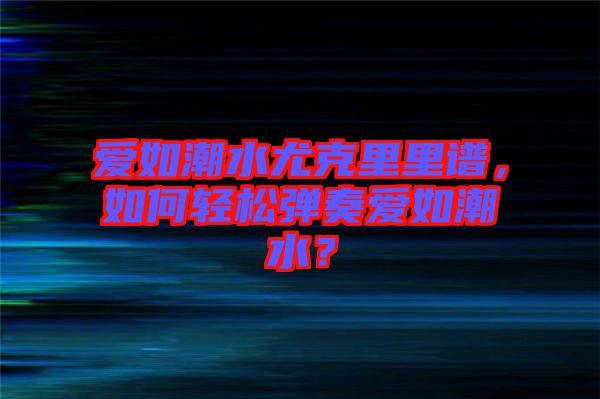 爱如潮水尤克里里谱，如何轻松弹奏爱如潮水？